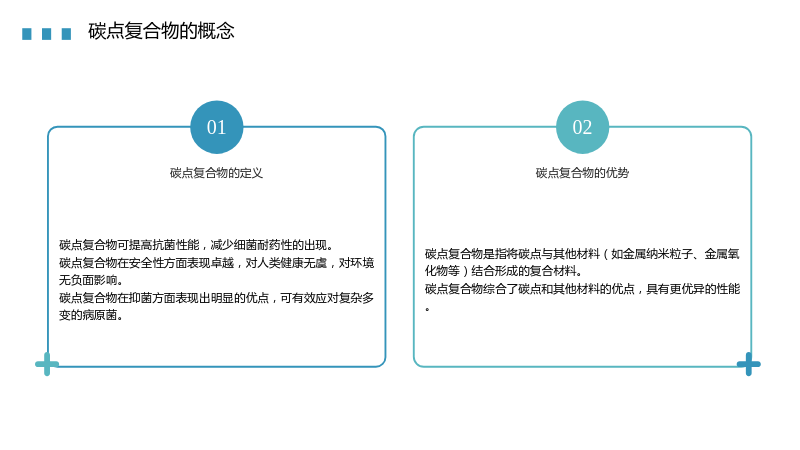 碳点复合物的概念

01

碳点复合物的定义

碳点复合物可提高抗菌性能，减少细菌耐药性的出现。
碳点复合物在安全性方面表现卓越，对人类健康无虞，对环境无负面影响。
碳点复合物在抑菌方面表现出明显的优点，可有效应对复杂多变的病原菌。

02

碳点复合物的优势

碳点复合物是指将碳点与其他材料（如金属纳米粒子、金属氧化物等）结合形成的复合材料。
碳点复合物综合了碳点和其他材料的优点，具有更优异的性能。